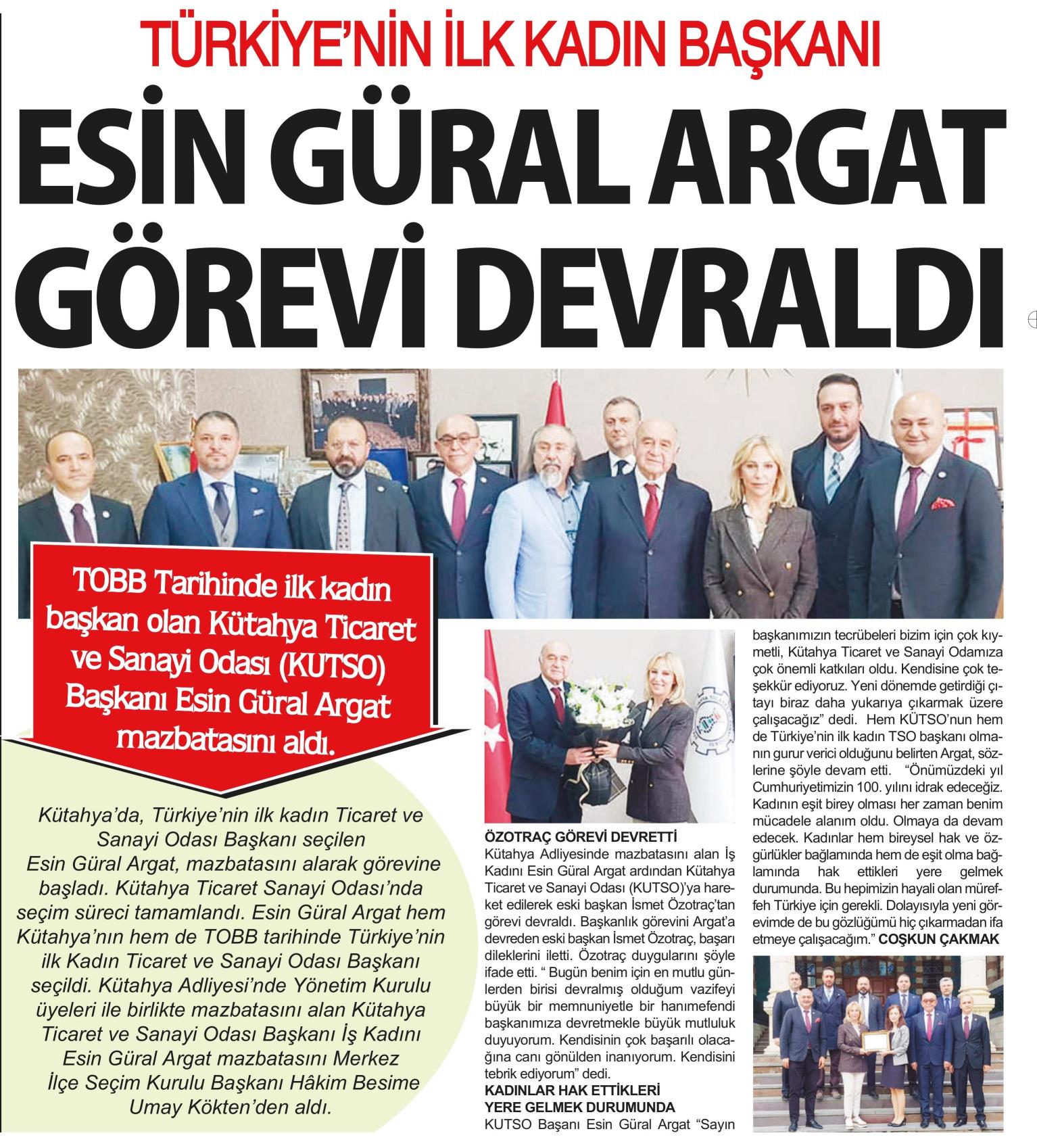 TÜRKİYE'NİN İLK KADIN BAŞKANI

ESİN GÜRAL ARGAT GÖREVİ DEVRALDI

TOBB Tarihinde ilk kadın başkan olan Kütahya Ticaret ve Sanayi Odası (KUTSO) Başkanı Esin Güral Argat mazbatasını aldı.

Kütahya'da, Türkiye'nin ilk kadın Ticaret ve Sanayi Odası Başkanı seçilen Esin Güral Argat, mazbatasını alarak görevine başladı. Kütahya Ticaret Sanayi Odası'nda seçim süreci tamamlandı. Esin Güral Argat hem Kütahya'nın hem de TOBB tarihinde Türkiye'nin ilk Kadın Ticaret ve Sanayi Odası Başkanı seçildi. Kütahya Adliyesi'nde Yönetim Kurulu üyeleri ile birlikte mazbatasını alan Kütahya Ticaret ve Sanayi Odası Başkanı İş Kadını Esin Güral Argat mazbatasını Merkez İlçe Seçim Kurulu Başkanı Hâkim Besime Umay Kökten'den aldı.

ÖZOTRAÇ GÖREVİ DEVRETTİ
Kütahya Adliyesinde mazbatasını alan İş Kadını Esin Güral Argat ardından Kütahya Ticaret ve Sanayi Odası (KUTSO)'ya hareket edilerek eski başkan İsmet Özotraç'tan görevi devraldı. Başkanlık görevini Argat'a devreden eski başkan İsmet Özotraç, başarı dileklerini iletti. Özotraç duygularını şöyle ifade etti. " Bugün benim için en mutlu günlerden birisi devralmış olduğum vazifeyi büyük bir memnuniyetle bir hanımefendi başkanımıza devretmekle büyük mutluluk duyuyorum. Kendisinin çok başarılı olacağına canı gönülden inanıyorum. Kendisini tebrik ediyorum" dedi.
KADINLAR HAK ETTİKLERİ YERE GELMEK DURUMUNDA
KUTSO Başanı Esin Güral Argat "Sayın başkanımızın tecrübeleri bizim için çok kıymetli, Kütahya Ticaret ve Sanayi Odamıza çok önemli katkıları oldu. Kendisine çok teşekkür ediyoruz. Yeni dönemde getirdiği çıtayı biraz daha yukarıya çıkarmak üzere çalışacağız" dedi. Hem KÜTSO'nun hem de Türkiye'nin ilk kadın TSO başkanı olmanın gurur verici olduğunu belirten Argat, sözlerine şöyle devam etti. "Önümüzdeki yıl Cumhuriyetimizin 100. yılını idrak edeceğiz. Kadının eşit birey olması her zaman benim mücadele alanım oldu. Olmaya da devam edecek. Kadınlar hem bireysel hak ve özgürlükler bağlamında hem de eşit olma bağlamında hak ettikleri yere gelmek durumunda. Bu hepimizin hayali olan müreffeh Türkiye için gerekli. Dolayısıyla yeni görevimde de bu gözlüğümü hiç çıkarmadan ifa etmeye çalışacağım." COŞKUN ÇAKMAK